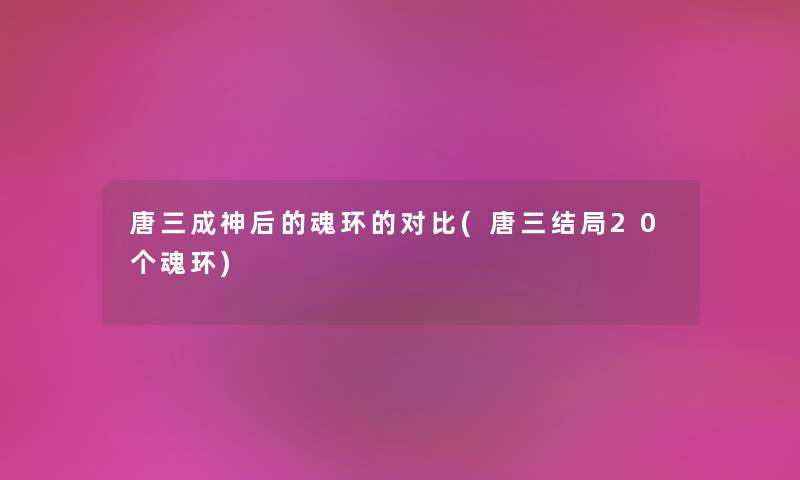 唐三成神后的魂环的对比(唐三结局20个魂环)